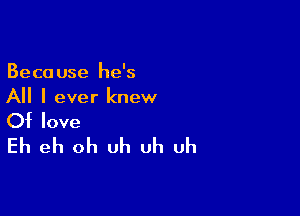 Because he's
All I ever knew
Of love
Eh eh oh uh uh uh